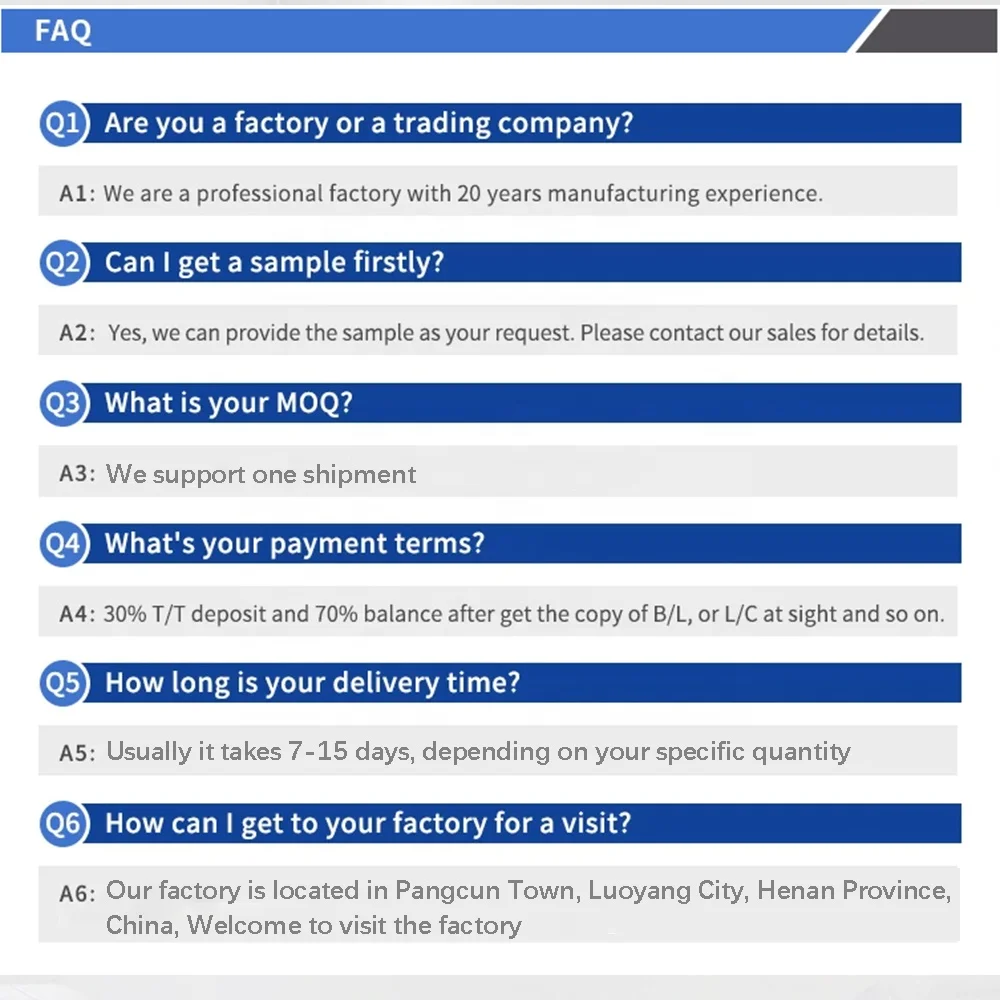 FAQ

Q1 Are you a factory or a trading company?

A1: We are a professional factory with 20 years manufacturing experience.

Q2 Can I get a sample firstly?

A2: Yes, we can provide the sample as your request. Please contact our sales for details.

Q3 What is your MOQ?

A3: We support one shipment

Q4 What's your payment terms?

A4: 30% T/T deposit and 70% balance after get the copy of B/L, or L/C at sight and so on.

Q5 How long is your delivery time?

A5: Usually it takes 7-15 days, depending on your specific quantity

Q6 How can I get to your factory for a visit?

A6: Our factory is located in Pangcun Town, Luoyang City, Henan Province, China, Welcome to visit the factory